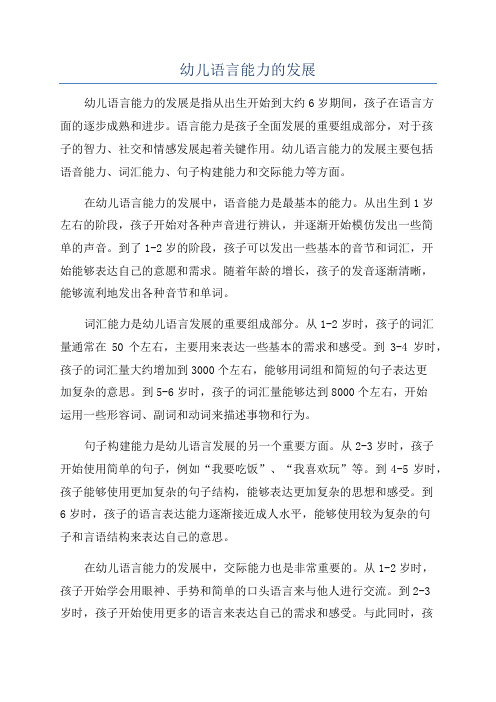 幼儿语言能力的发展

幼儿语言能力的发展是指从出生开始到大约 6 岁期间，孩子在语言方面的逐步成熟和进步。语言能力是孩子全面发展的重要组成部分，对于孩子的智力、社交和情感发展起着关键作用。幼儿语言能力的发展主要包括语音能力、词汇能力、句子构建能力和交际能力等方面。

在幼儿语言能力的发展中，语音能力是最基本的能力。从出生到 1 岁左右的阶段，孩子开始对各种声音进行辨认，并逐渐开始模仿发出一些简单的声音。到了 1-2 岁的阶段，孩子可以发出一些基本的音节和词汇，开始能够表达自己的意愿和需求。随着年龄的增长，孩子的发音逐渐清晰，能够流利地发出各种音节和单词。

词汇能力是幼儿语言发展的重要组成部分。从 1-2 岁时，孩子的词汇量通常在 50 个左右，主要用来表达一些基本的需求和感受。到 3-4 岁时，孩子的词汇量大约增加到 3000 个左右，能够用词组和简短的句子表达更加复杂的意思。到 5-6 岁时，孩子的词汇量能够达到 8000 个左右，开始运用一些形容词、副词和动词来描述事物和行为。

句子构建能力是幼儿语言发展的另一个重要方面。从 2-3 岁时，孩子开始使用简单的句子，例如“我要吃饭”、“我喜欢玩”等。到 4-5 岁时，孩子能够使用更加复杂的句子结构，能够表达更加复杂的思想和感受。到 6 岁时，孩子的语言表达能力逐渐接近成人水平，能够使用较为复杂的句子和言语结构来表达自己的意思。

在幼儿语言能力的发展中，交际能力也是非常重要的。从 1-2 岁时，孩子开始学会用眼神、手势和简单的口头语言来与他人进行交流。到 2-3 岁时，孩子开始使用更多的语言来表达自己的需求和感受。与此同时，孩